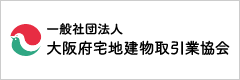 一般社団法人
大阪府宅地建物取引業協会